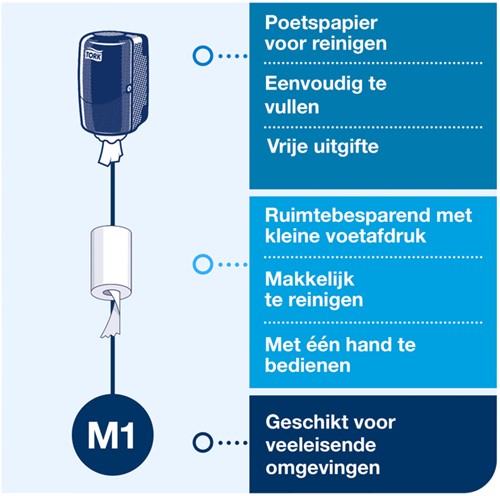 TORK

Poetspapier voor reinigen

Eenvoudig te vullen

Vrije uitgifte

Ruimtebesparend met kleine voetafdruk

Makkelijk te reinigen

Met één hand te bedienen

M1

Geschikt voor veeleisende omgevingen